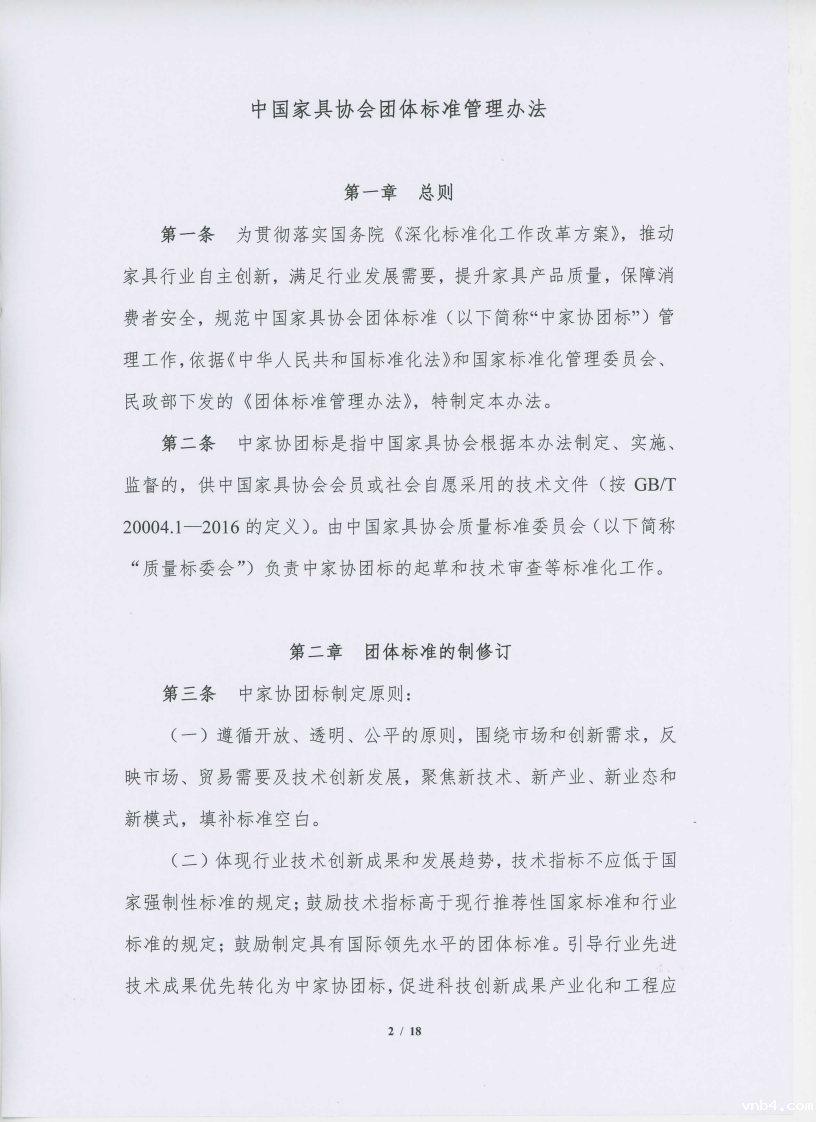 中国家具协会团体标准管理办法

第一章　总则

第一条　为贯彻落实国务院《深化标准化工作改革方案》，推动家具行业自主创新，满足行业发展需要，提升家具产品质量，保障消费者安全，规范中国家具协会团体标准（以下简称“中家协团标”）管理工作，依据《中华人民共和国标准化法》和国家标准化管理委员会、民政部下发的《团体标准管理办法》，特制定本办法。

第二条　中家协团标是指中国家具协会根据本办法制定、实施、监督的，供中国家具协会会员或社会自愿采用的技术文件（按 GB/T 20004.1—2016 的定义）。由中国家具协会质量标准委员会（以下简称“质量标委会”）负责中家协团标的起草和技术审查等标准化工作。

第二章　团体标准的制修订

第三条　中家协团标制定原则：

（一）遵循开放、透明、公平的原则，围绕市场和创新需求，反映市场、贸易需要及技术创新发展，聚焦新技术、新产业、新业态和新模式，填补标准空白。

（二）体现行业技术创新成果和发展趋势，技术指标不应低于国家强制性标准的规定；鼓励技术指标高于现行推荐性国家标准和行业标准的规定；鼓励制定具有国际领先水平的团体标准。引导行业先进技术成果优先转化为中家协团标，促进科技创新成果产业化和工程应

2 / 18

vnb4.com